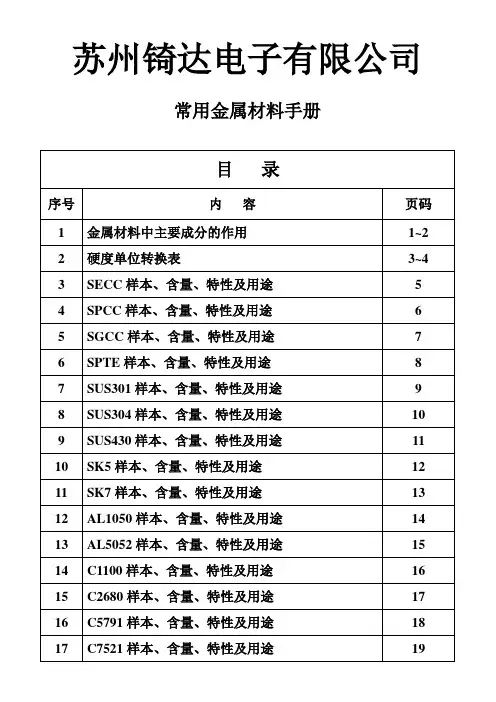 苏州锜达电子有限公司

常用金属材料手册

目　录

| 序号 | 内　容 | 页码 |
|---|---|---|
| 1 | 金属材料中主要成分的作用 | 1~2 |
| 2 | 硬度单位转换表 | 3~4 |
| 3 | SECC 样本、含量、特性及用途 | 5 |
| 4 | SPCC 样本、含量、特性及用途 | 6 |
| 5 | SGCC 样本、含量、特性及用途 | 7 |
| 6 | SPTE 样本、含量、特性及用途 | 8 |
| 7 | SUS301 样本、含量、特性及用途 | 9 |
| 8 | SUS304 样本、含量、特性及用途 | 10 |
| 9 | SUS430 样本、含量、特性及用途 | 11 |
| 10 | SK5 样本、含量、特性及用途 | 12 |
| 11 | SK7 样本、含量、特性及用途 | 13 |
| 12 | AL1050 样本、含量、特性及用途 | 14 |
| 13 | AL5052 样本、含量、特性及用途 | 15 |
| 14 | C1100 样本、含量、特性及用途 | 16 |
| 15 | C2680 样本、含量、特性及用途 | 17 |
| 16 | C5791 样本、含量、特性及用途 | 18 |
| 17 | C7521 样本、含量、特性及用途 | 19 |